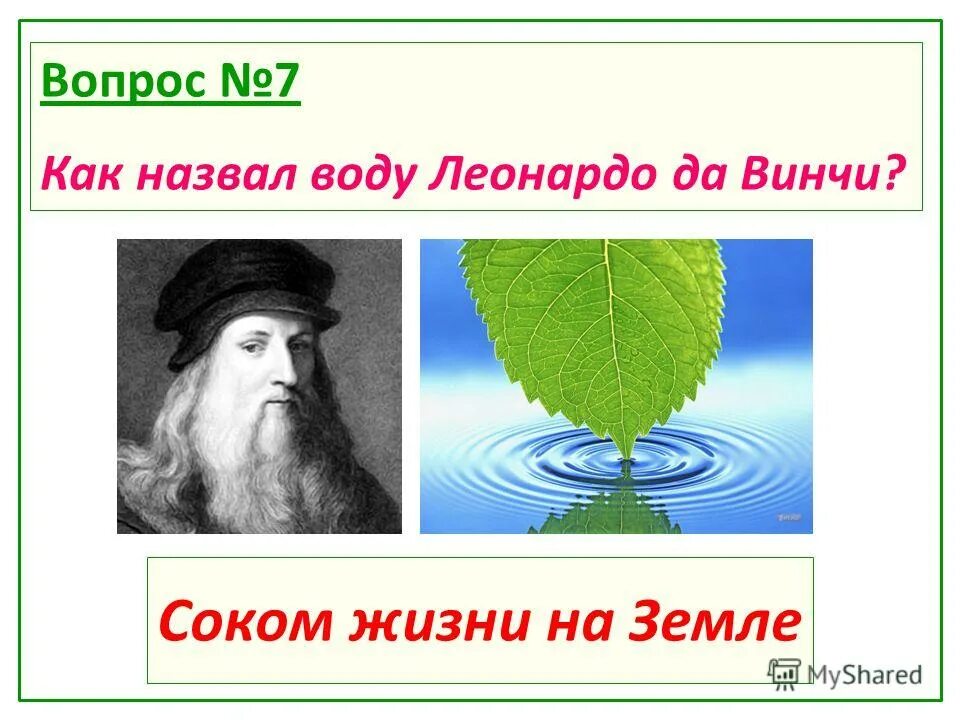 Вопрос №7

Как назвал воду Леонардо да Винчи?

Соком жизни на Земле

MyShared